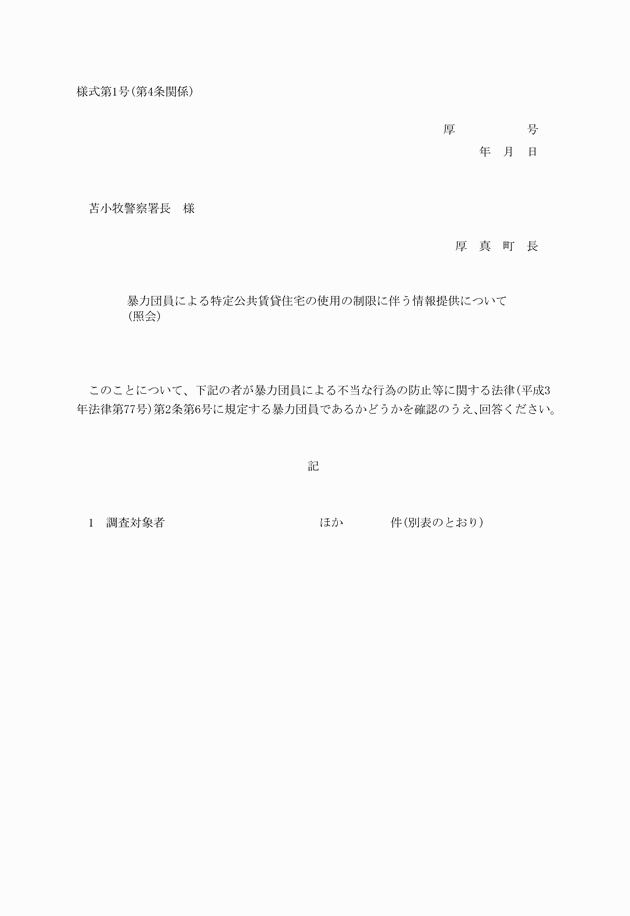 様式第1号(第4条関係)

厚　　　　　号

年　月　日

苫小牧警察署長　様

厚　真　町　長

暴力団員による特定公共賃貸住宅の使用の制限に伴う情報提供について(照会)

このことについて、下記の者が暴力団員による不当な行為の防止等に関する法律(平成3年法律第77号)第2条第6号に規定する暴力団員であるかどうかを確認のうえ、回答ください。

記

1　調査対象者　　　　　　　　ほか　　　　件(別表のとおり)